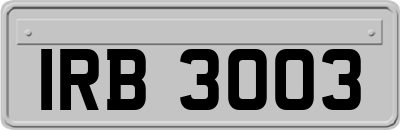 IRB 3003